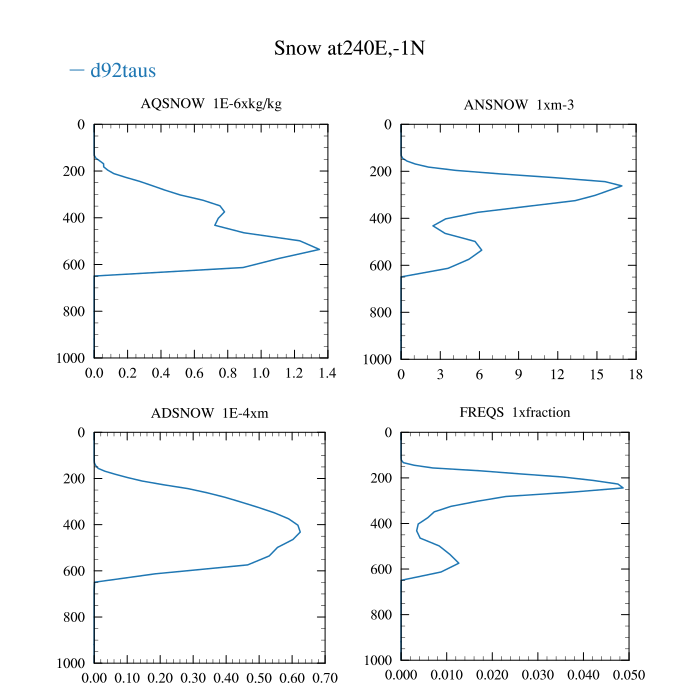 Snow at240E,-1N

— d92taus

AQSNOW 1E-6xkg/kg

0
200
400
600
800
1000

0.0 0.2 0.4 0.6 0.8 1.0 1.2 1.4

ANSNOW 1xm-3

0
200
400
600
800
1000

0 3 6 9 12 15 18

ADSNOW 1E-4xm

0
200
400
600
800
1000

0.00 0.10 0.20 0.30 0.40 0.50 0.60 0.70

FREQS 1xfraction

0
200
400
600
800
1000

0.000 0.010 0.020 0.030 0.040 0.050